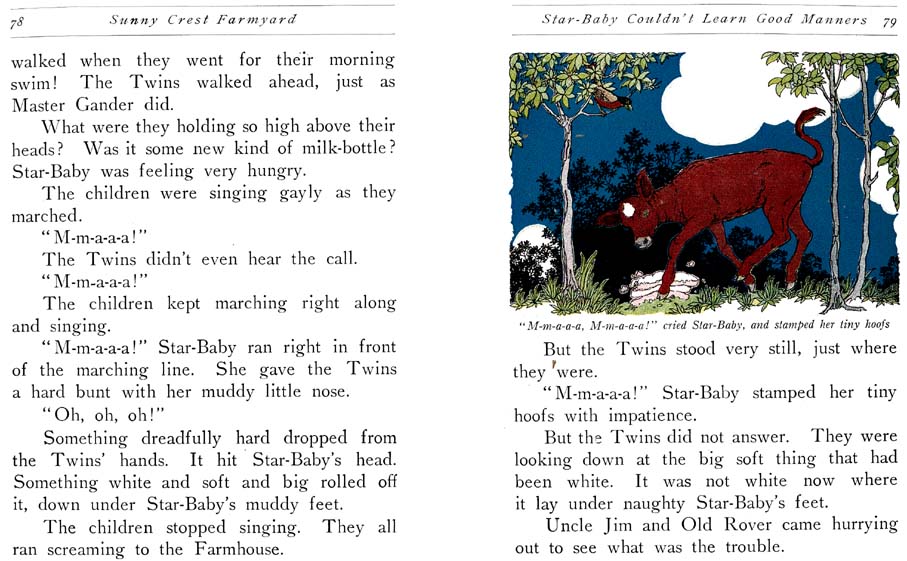 78 Sunny Crest Farmyard

walked when they went for their morning swim! The Twins walked ahead, just as Master Gander did.

What were they holding so high above their heads? Was it some new kind of milk-bottle? Star-Baby was feeling very hungry.

The children were singing gayly as they marched.

"M-m-a-a-a!"

The Twins didn't even hear the call.

"M-m-a-a-a!"

The children kept marching right along and singing.

"M-m-a-a-a!" Star-Baby ran right in front of the marching line. She gave the Twins a hard bunt with her muddy little nose.

"Oh, oh, oh!"

Something dreadfully hard dropped from the Twins' hands. It hit Star-Baby's head. Something white and soft and big rolled off it, down under Star-Baby's muddy feet.

The children stopped singing. They all ran screaming to the Farmhouse.

Star-Baby Couldn't Learn Good Manners 79

"M-m-a-a-a, M-m-a-a-a!" cried Star-Baby, and stamped her tiny hoofs

But the Twins stood very still, just where they were.

"M-m-a-a-a!" Star-Baby stamped her tiny hoofs with impatience.

But the Twins did not answer. They were looking down at the big soft thing that had been white. It was not white now where it lay under naughty Star-Baby's feet.

Uncle Jim and Old Rover came hurrying out to see what was the trouble.